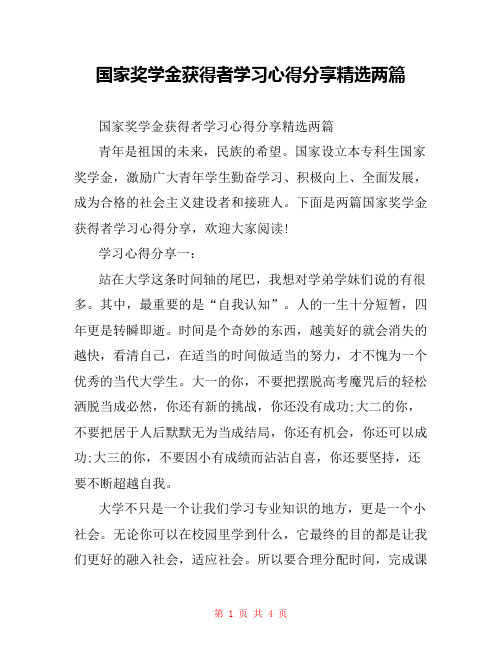 国家奖学金获得者学习心得分享精选两篇

国家奖学金获得者学习心得分享精选两篇

青年是祖国的未来，民族的希望。国家设立本专科生国家奖学金，激励广大青年学生勤奋学习、积极向上、全面发展，成为合格的社会主义建设者和接班人。下面是两篇国家奖学金获得者学习心得分享，欢迎大家阅读！

学习心得分享一：

站在大学这条时间轴的尾巴，我想对学弟学妹们说的有很多。其中，最重要的是“自我认知”。人的一生十分短暂，四年更是转瞬即逝。时间是个奇妙的东西，越美好的就会消失的越快，看清自己，在适当的时间做适当的努力，才不愧为一个优秀的当代大学生。大一的你，不要把摆脱高考魔咒后的轻松洒脱当成必然，你还有新的挑战，你还没有成功；大二的你，不要把居于人后默默无为当成结局，你还有机会，你还可以成功；大三的你，不要因小有成绩而沾沾自喜，你还要坚持，还要不断超越自我。

大学不只是一个让我们学习专业知识的地方，更是一个小社会。无论你可以在校园里学到什么，它最终的目的都是让我们更好的融入社会，适应社会。所以要合理分配时间，完成课

第 1 页 共 4 页